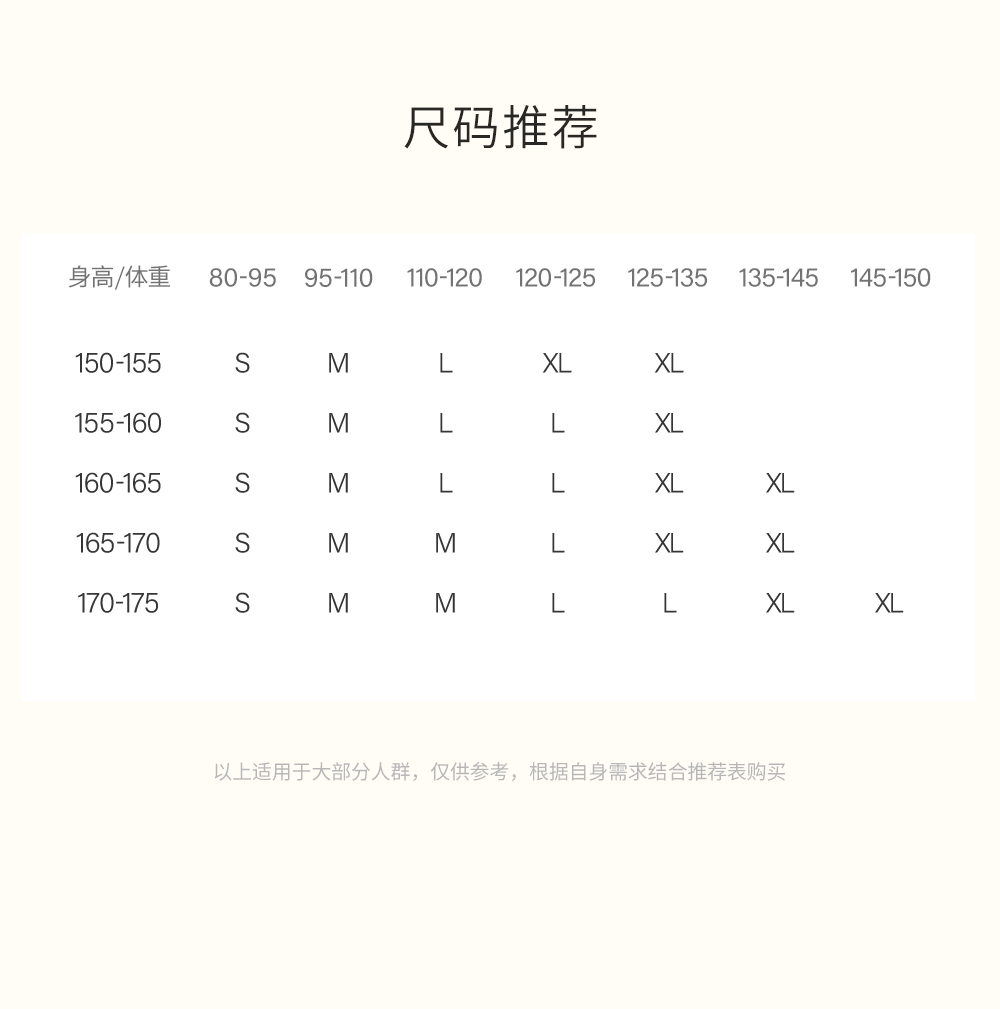 尺码推荐

| 身高/体重 | 80-95 | 95-110 | 110-120 | 120-125 | 125-135 | 135-145 | 145-150 |
|---|---|---|---|---|---|---|---|
| 150-155 | S | M | L | XL | XL | | |
| 155-160 | S | M | L | L | XL | | |
| 160-165 | S | M | L | L | XL | XL | |
| 165-170 | S | M | M | L | XL | XL | |
| 170-175 | S | M | M | L | L | XL | XL |

以上适用于大部分人群，仅供参考，根据自身需求结合推荐表购买